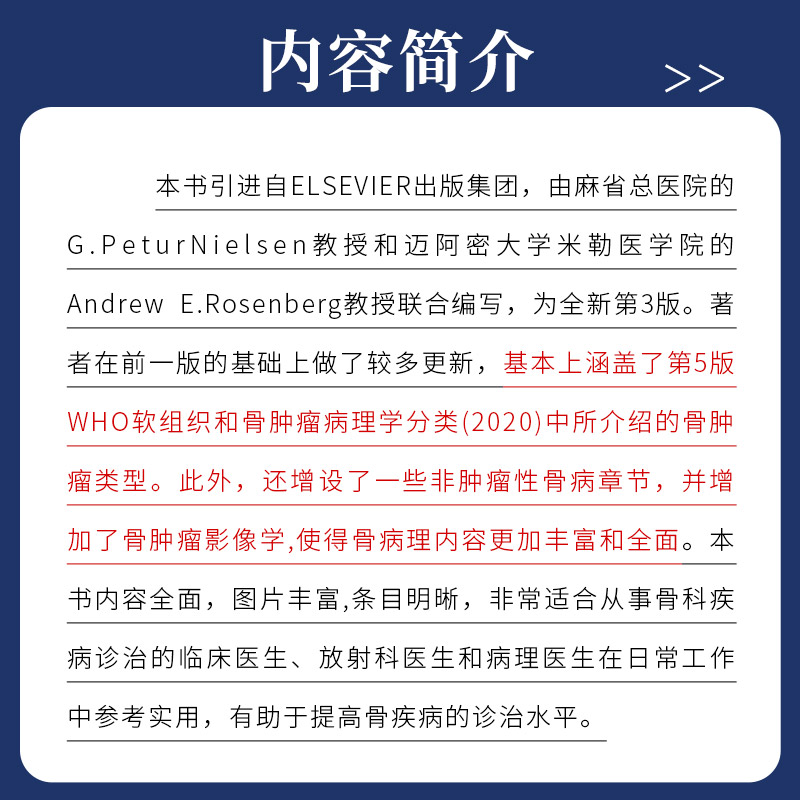 内容简介

>>

本书引进自ELSEVIER出版集团，由麻省总医院的G.PeturNielsen教授和迈阿密大学米勒医学院的Andrew E.Rosenberg教授联合编写，为全新第3版。著者在前一版的基础上做了较多更新，基本上涵盖了第5版WHO软组织和骨肿瘤病理学分类(2020)中所介绍的骨肿瘤类型。此外，还增设了一些非肿瘤性骨病章节，并增加了骨肿瘤影像学,使得骨病理内容更加丰富和全面。本书内容全面，图片丰富,条目明晰，非常适合从事骨科疾病诊治的临床医生、放射科医生和病理医生在日常工作中参考实用，有助于提高骨疾病的诊治水平。